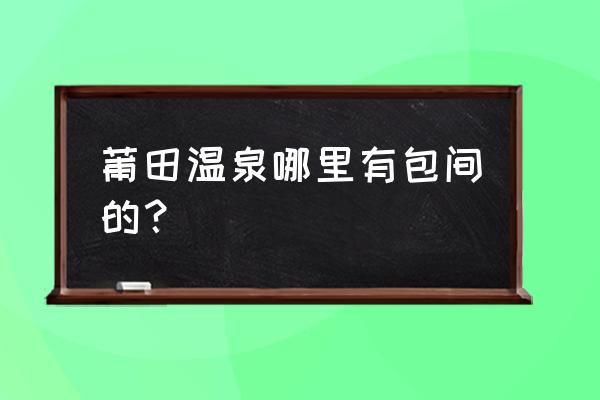 莆田温泉哪里有包间的？